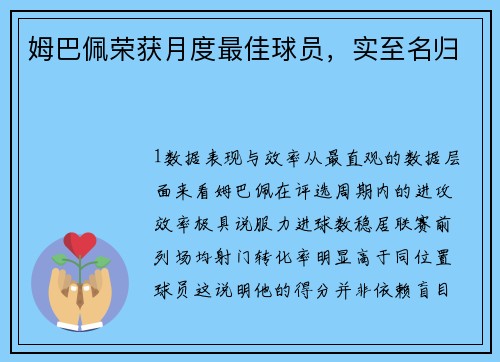 姆巴佩荣获月度最佳球员，实至名归

1数据表现与效率从最直观的数据层面来看姆巴佩在评选周期内的进攻效率极具说服力进球数稳居联赛前列场均射门转化率明显高于同位置球员这说明他的得分并非依赖盲目